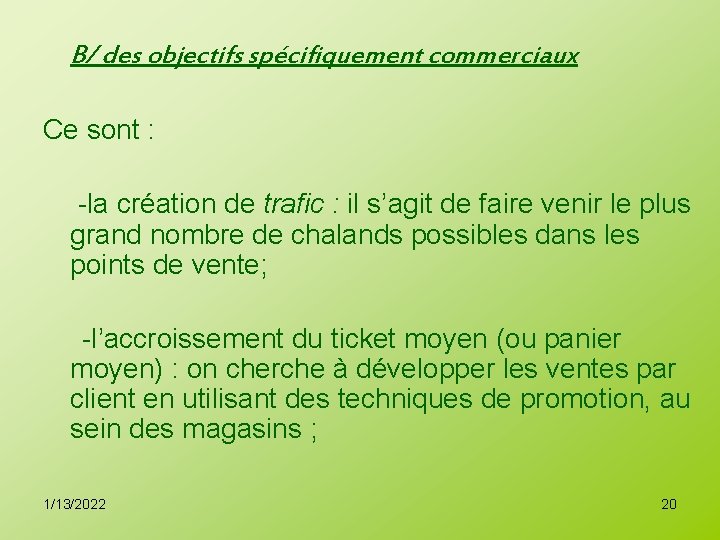 B/ des objectifs spécifiquement commerciaux

Ce sont :

-la création de trafic : il s’agit de faire venir le plus grand nombre de chalands possibles dans les points de vente;

-l’accroissement du ticket moyen (ou panier moyen) : on cherche à développer les ventes par client en utilisant des techniques de promotion, au sein des magasins ;

1/13/2022

20